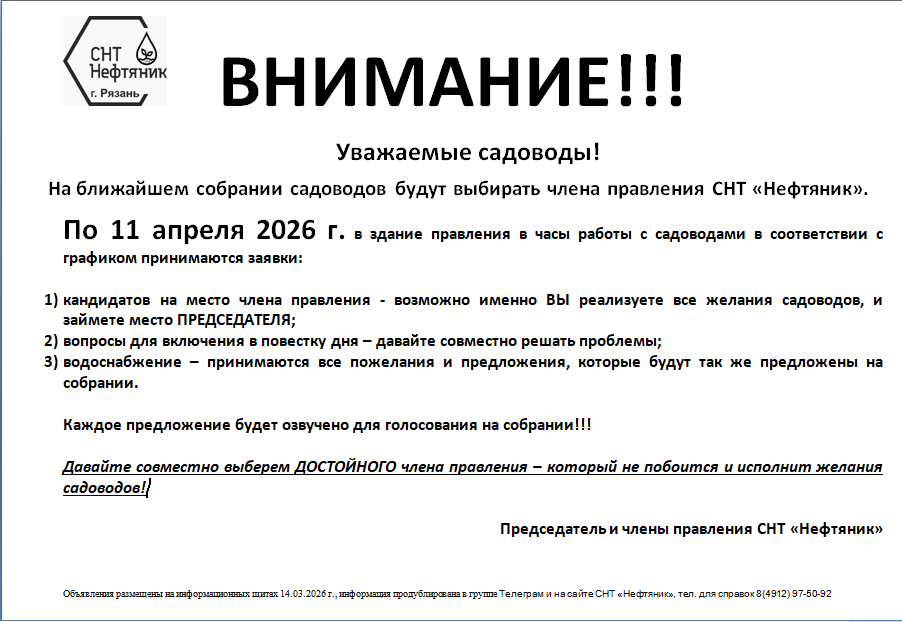 СНТ Нефтяник г. Рязань

ВНИМАНИЕ!!!

Уважаемые садоводы!

На ближайшем собрании садоводов будут выбирать члена правления СНТ «Нефтяник».

По 11 апреля 2026 г. в здание правления в часы работы с садоводами в соответствии с графиком принимаются заявки:

1) кандидатов на место члена правления - возможно именно ВЫ реализуете все желания садоводов, и займете место ПРЕДСЕДАТЕЛЯ;
2) вопросы для включения в повестку дня – давайте совместно решать проблемы;
3) водоснабжение – принимаются все пожелания и предложения, которые будут так же предложены на собрании.

Каждое предложение будет озвучено для голосования на собрании!!!

Давайте совместно выберем ДОСТОЙНОГО члена правления – который не побоится и исполнит желания садоводов!

Председатель и члены правления СНТ «Нефтяник»

Объявления размещены на информационных щитах 14.03.2026 г., информация продублирована в группе Телеграм и на сайте СНТ «Нефтяник», тел. для справок 8(4912) 97-50-92